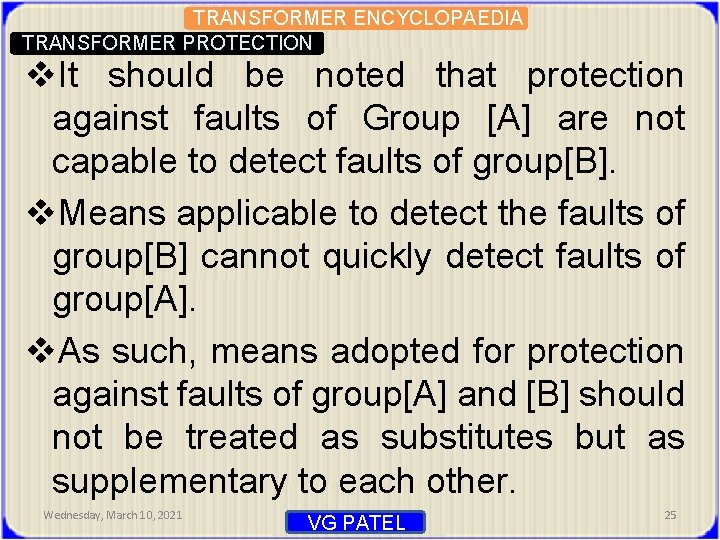 TRANSFORMER ENCYCLOPAEDIA

TRANSFORMER PROTECTION

❖It should be noted that protection against faults of Group [A] are not capable to detect faults of group[B].

❖Means applicable to detect the faults of group[B] cannot quickly detect faults of group[A].

❖As such, means adopted for protection against faults of group[A] and [B] should not be treated as substitutes but as supplementary to each other.

Wednesday, March 10, 2021

VG PATEL

25